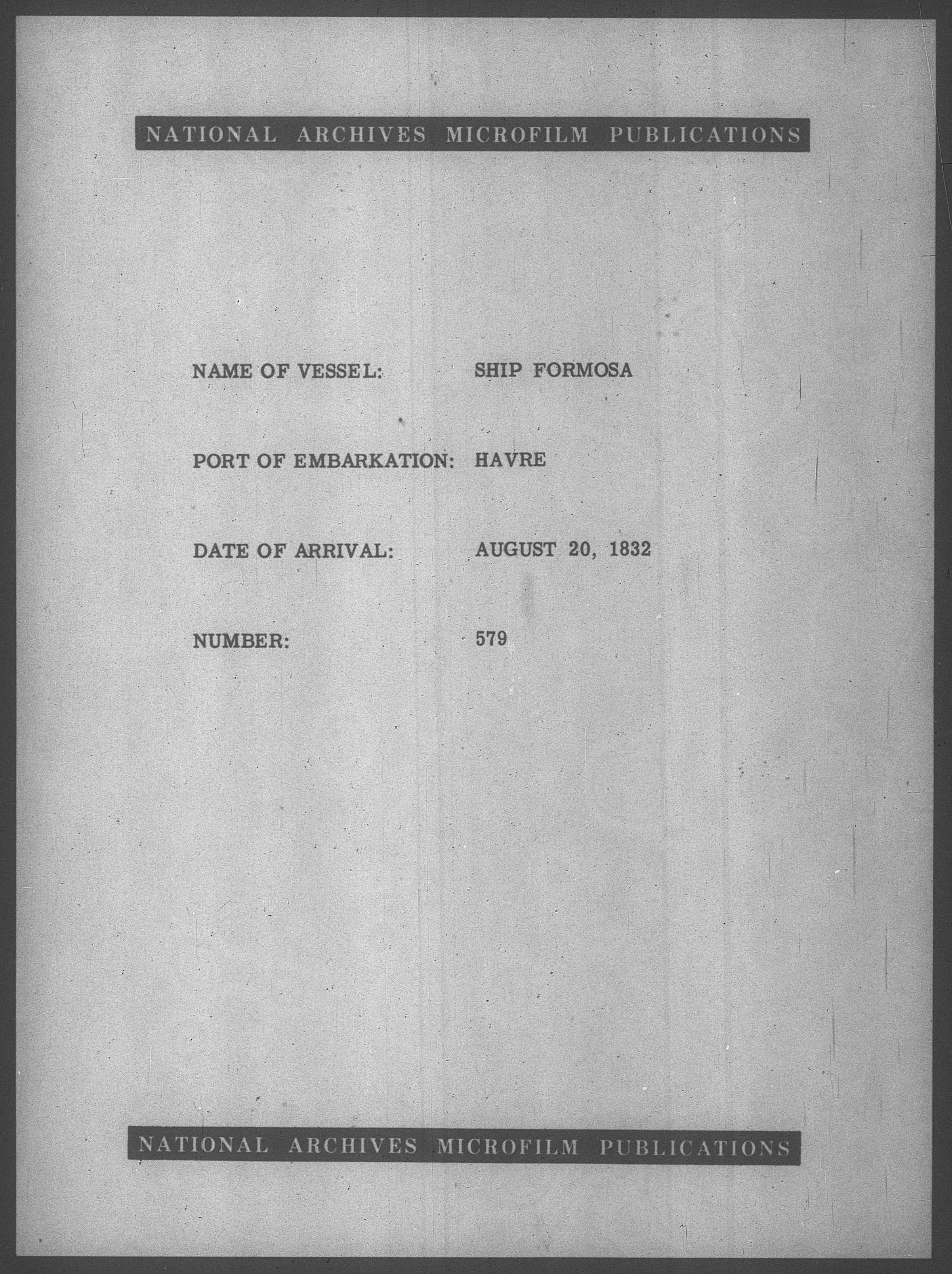 NATIONAL ARCHIVES MICROFILM PUBLICATIONS

NAME OF VESSEL: SHIP FORMOSA

PORT OF EMBARKATION: HAVRE

DATE OF ARRIVAL: AUGUST 20, 1832

NUMBER: 579

NATIONAL ARCHIVES MICROFILM PUBLICATIONS